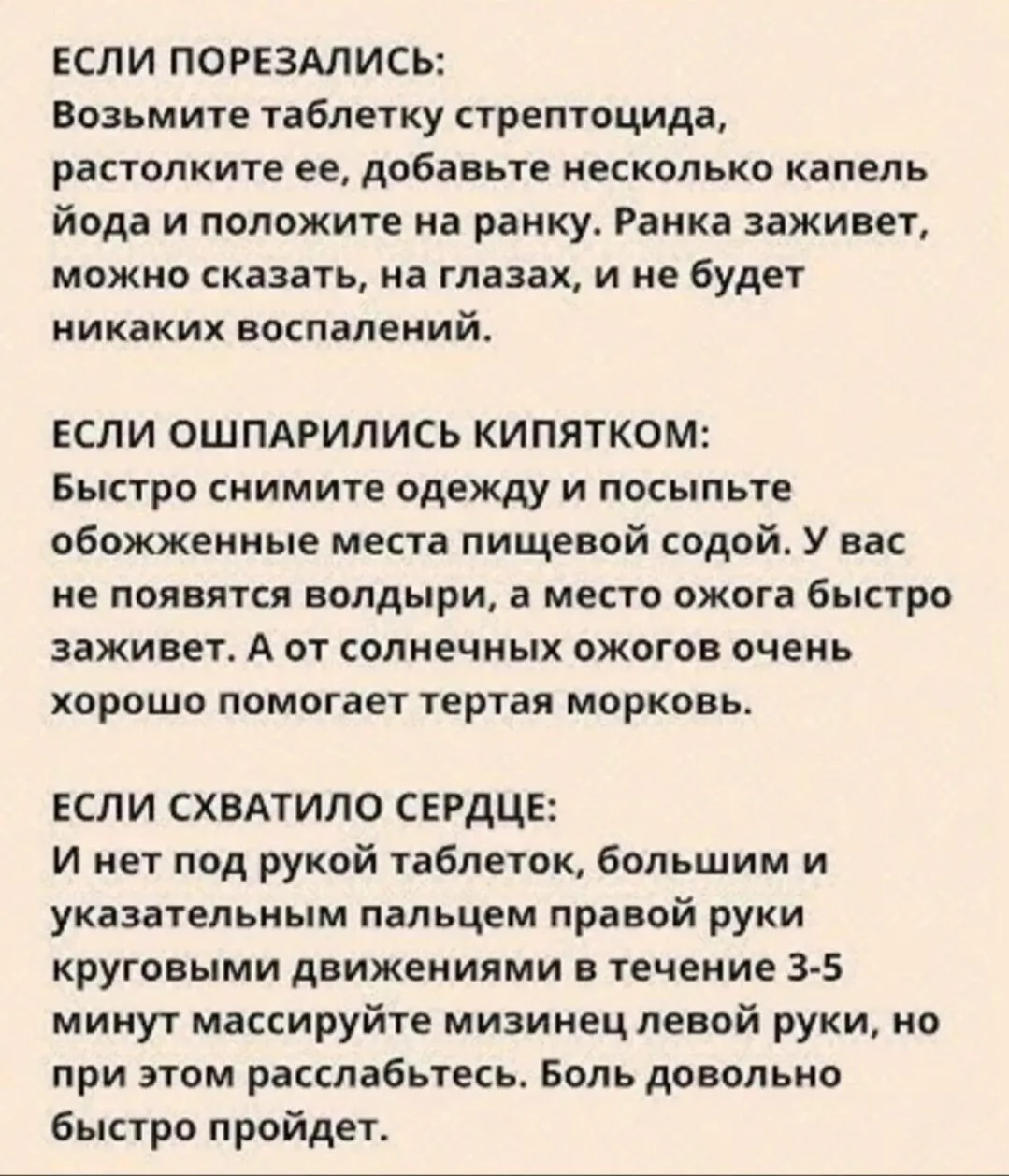 ЕСЛИ ПОРЕЗАЛИСЬ:
Возьмите таблетку стрептоцида, растолките ее, добавьте несколько капель йода и положите на ранку. Ранка заживет, можно сказать, на глазах, и не будет никаких воспалений.

ЕСЛИ ОШПАРИЛИСЬ КИПЯТКОМ:
Быстро снимите одежду и посыпьте обожженные места пищевой содой. У вас не появятся волдыри, а место ожога быстро заживет. А от солнечных ожогов очень хорошо помогает тертая морковь.

ЕСЛИ СХВАТИЛО СЕРДЦЕ:
И нет под рукой таблеток, большим и указательным пальцем правой руки круговыми движениями в течение 3-5 минут массируйте мизинец левой руки, но при этом расслабьтесь. Боль довольно быстро пройдет.